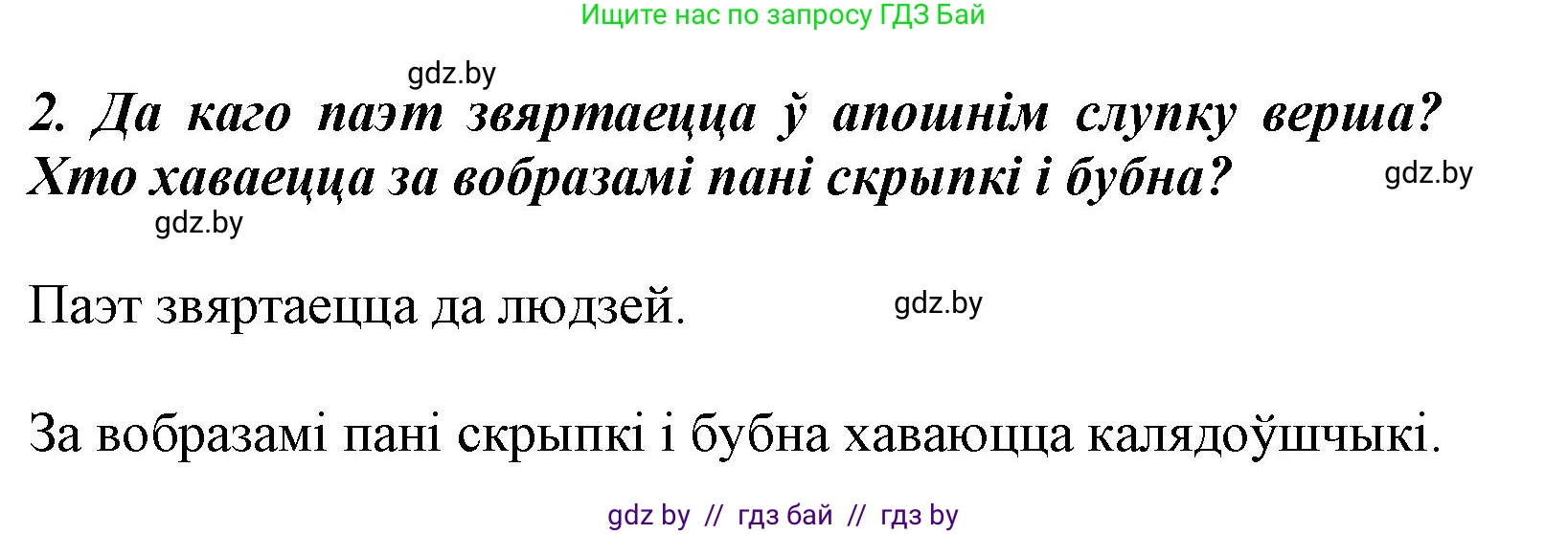 Ищите нас по запросу ГДЗ Бай

gdz.by

2. Да каго паэт звяртаецца ў апошнім слупку верша? Хто хаваецца за вобразамі пані скрыпкі і бубна?

gdz.by

gdz.by

Паэт звяртаецца да людзей.

gdz.by

За вобразамі пані скрыпкі і бубна хаваюцца калядоўшчыкі.

gdz by // гдз бай // гдз by